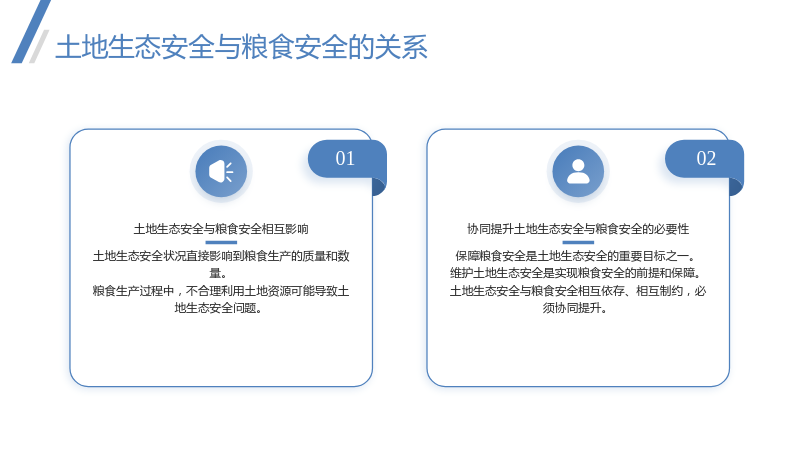 土地生态安全与粮食安全的关系

01

土地生态安全与粮食安全相互影响

土地生态安全状况直接影响到粮食生产的质量和数量。
粮食生产过程中，不合理利用土地资源可能导致土地生态安全问题。

02

协同提升土地生态安全与粮食安全的必要性

保障粮食安全是土地生态安全的重要目标之一。
维护土地生态安全是实现粮食安全的前提和保障。
土地生态安全与粮食安全相互依存、相互制约，必须协同提升。